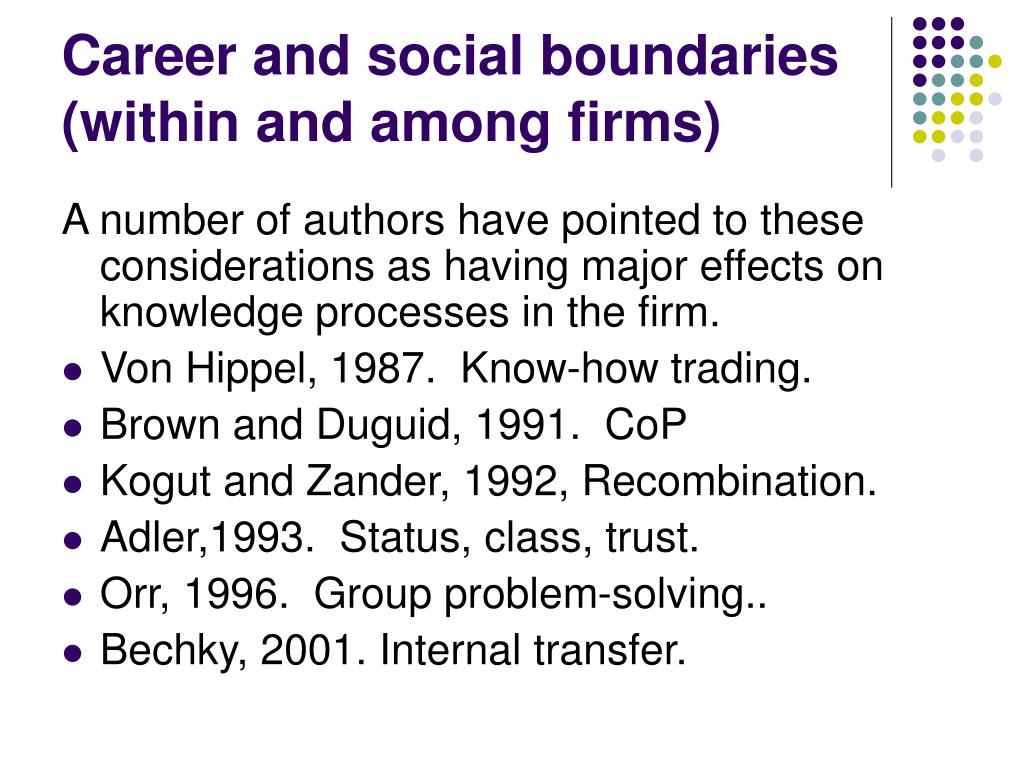 Career and social boundaries (within and among firms)

A number of authors have pointed to these considerations as having major effects on knowledge processes in the firm.

- Von Hippel, 1987. Know-how trading.
- Brown and Duguid, 1991. CoP
- Kogut and Zander, 1992, Recombination.
- Adler,1993. Status, class, trust.
- Orr, 1996. Group problem-solving..
- Bechky, 2001. Internal transfer.